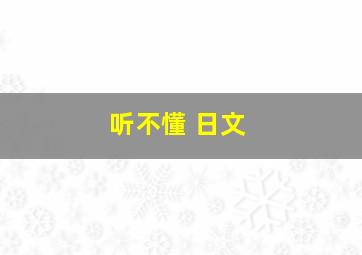 听不懂 日文